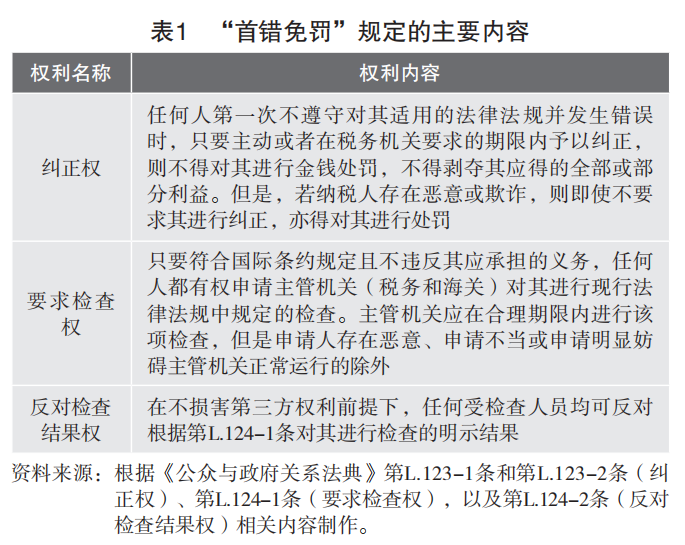 表1　“首错免罚”规定的主要内容

| 权利名称 | 权利内容 |
|---|---|
| 纠正权 | 任何人第一次不遵守对其适用的法律法规并发生错误时，只要主动或者在税务机关要求的期限内予以纠正，则不得对其进行金钱处罚，不得剥夺其应得的全部或部分利益。但是，若纳税人存在恶意或欺诈，则即使不要求其进行纠正，亦得对其进行处罚 |
| 要求检查权 | 只要符合国际条约规定且不违反其应承担的义务，任何人都有权申请主管机关（税务和海关）对其进行现行法律法规中规定的检查。主管机关应在合理期限内进行该项检查，但是申请人存在恶意、申请不当或申请明显妨碍主管机关正常运行的除外 |
| 反对检查结果权 | 在不损害第三方权利前提下，任何受检查人员均可反对根据第L.124–1条对其进行检查的明示结果 |

资料来源：根据《公众与政府关系法典》第L.123–1条和第L.123–2条（纠正权）、第L.124–1条（要求检查权），以及第L.124–2条（反对检查结果权）相关内容制作。